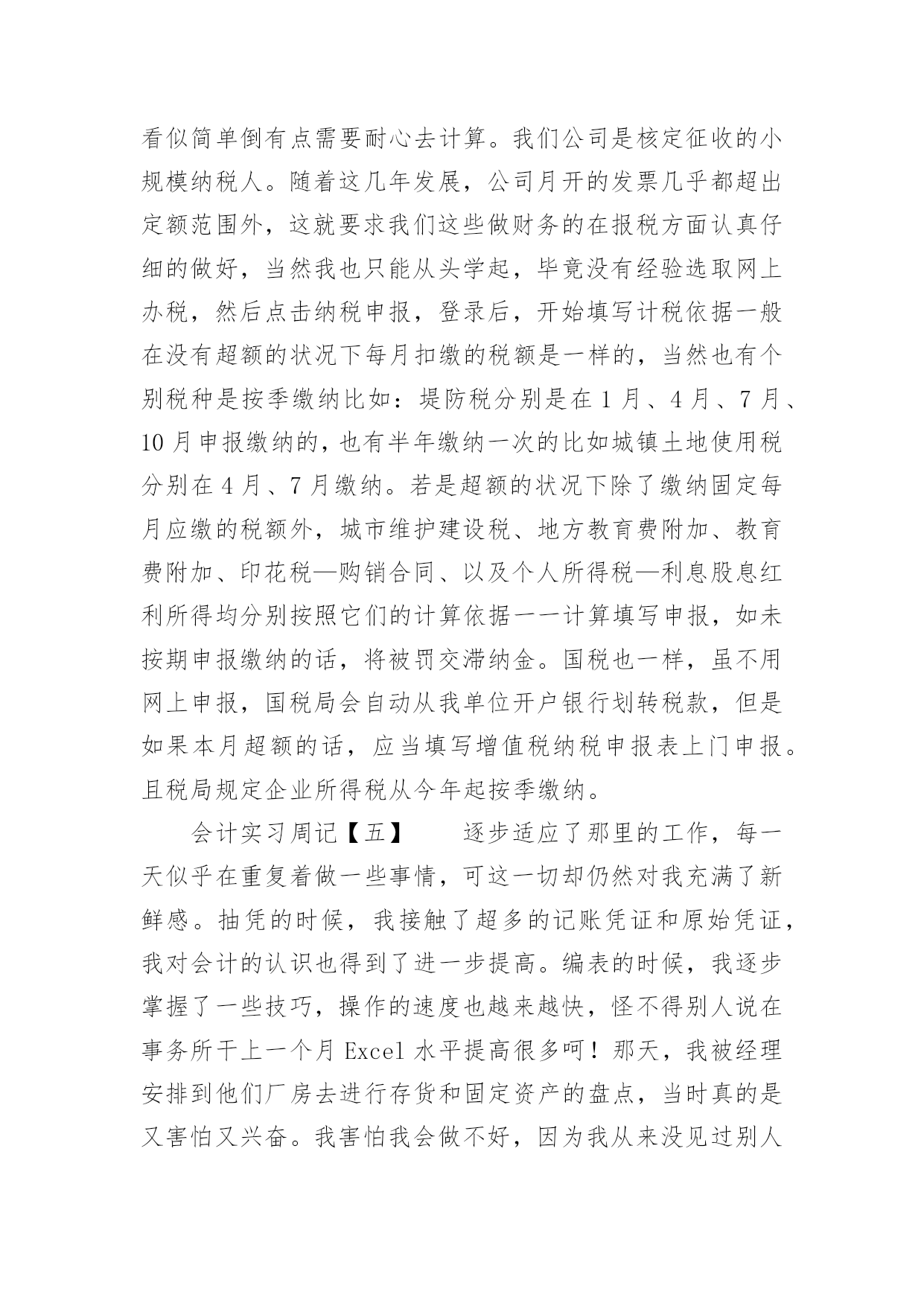 看似简单倒有点需要耐心去计算。我们公司是核定征收的小规模纳税人。随着这几年发展，公司月开的发票几乎都超出定额范围外，这就要求我们这些做财务的在报税方面认真仔细的做好，当然我也只能从头学起，毕竟没有经验选取网上办税，然后点击纳税申报，登录后，开始填写计税依据一般在没有超额的状况下每月扣缴的税额是一样的，当然也有个别税种是按季缴纳比如：堤防税分别是在 1 月、4 月、7 月、10 月申报缴纳的，也有半年缴纳一次的比如城镇土地使用税分别在 4 月、7 月缴纳。若是超额的状况下除了缴纳固定每月应缴的税额外，城市维护建设税、地方教育费附加、教育费附加、印花税—购销合同、以及个人所得税—利息股息红利所得均分别按照它们的计算依据一一计算填写申报，如未按期申报缴纳的话，将被罚交滞纳金。国税也一样，虽不用网上申报，国税局会自动从我单位开户银行划转税款，但是如果本月超额的话，应当填写增值税纳税申报表上门申报。且税局规定企业所得税从今年起按季缴纳。

会计实习周记【五】　　逐步适应了那里的工作，每一天似乎在重复着做一些事情，可这一切却仍然对我充满了新鲜感。抽凭的时候，我接触了超多的记账凭证和原始凭证，我对会计的认识也得到了进一步提高。编表的时候，我逐步掌握了一些技巧，操作的速度也越来越快，怪不得别人说在事务所干上一个月 Excel 水平提高很多呵！那天，我被经理安排到他们厂房去进行存货和固定资产的盘点，当时真的是又害怕又兴奋。我害怕我会做不好，因为我从来没见过别人